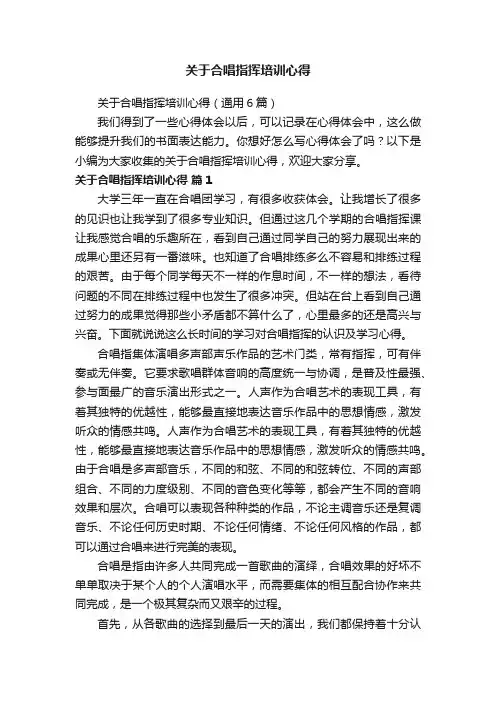 关于合唱指挥培训心得

关于合唱指挥培训心得（通用6篇）

我们得到了一些心得体会以后，可以记录在心得体会中，这么做能够提升我们的书面表达能力。你想好怎么写心得体会了吗？以下是小编为大家收集的关于合唱指挥培训心得，欢迎大家分享。

关于合唱指挥培训心得 篇1

大学三年一直在合唱团学习，有很多收获体会。让我增长了很多的见识也让我学到了很多专业知识。但通过这几个学期的合唱指挥课让我感觉合唱的乐趣所在，看到自己通过同学自己的努力展现出来的成果心里还另有一番滋味。也知道了合唱排练多么不容易和排练过程的艰苦。由于每个同学每天不一样的作息时间，不一样的想法，看待问题的不同在排练过程中也发生了很多冲突。但站在台上看到自己通过努力的成果觉得那些小矛盾都不算什么了，心里最多的还是高兴与兴奋。下面就说说这么长时间的学习对合唱指挥的认识及学习心得。

合唱指集体演唱多声部声乐作品的艺术门类，常有指挥，可有伴奏或无伴奏。它要求歌唱群体音响的高度统一与协调，是普及性最强、参与面最广的音乐演出形式之一。人声作为合唱艺术的表现工具，有着其独特的优越性，能够最直接地表达音乐作品中的思想情感，激发听众的情感共鸣。人声作为合唱艺术的表现工具，有着其独特的优越性，能够最直接地表达音乐作品中的思想情感，激发听众的情感共鸣。由于合唱是多声部音乐，不同的和弦、不同的和弦转位、不同的声部组合、不同的力度级别、不同的音色变化等等，都会产生不同的音响效果和层次。合唱可以表现各种种类的作品，不论主调音乐还是复调音乐、不论任何历史时期、不论任何情绪、不论任何风格的作品，都可以通过合唱来进行完美的表现。

合唱是指由许多人共同完成一首歌曲的演绎，合唱效果的好坏不单单取决于某个人的个人演唱水平，而需要集体的相互配合协作来共同完成，是一个极其复杂而又艰辛的过程。

首先，从各歌曲的选择到最后一天的演出，我们都保持着十分认